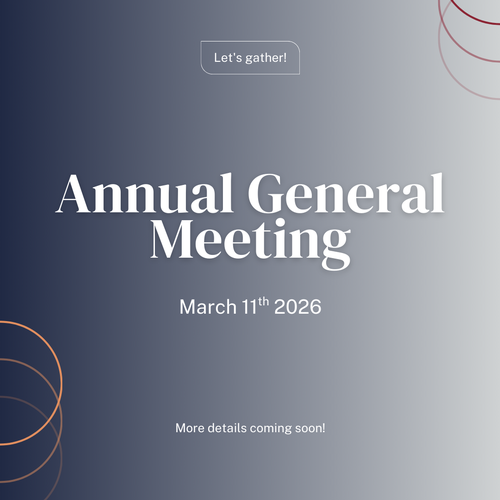 Let's gather!

Annual General Meeting

March 11th 2026

More details coming soon!